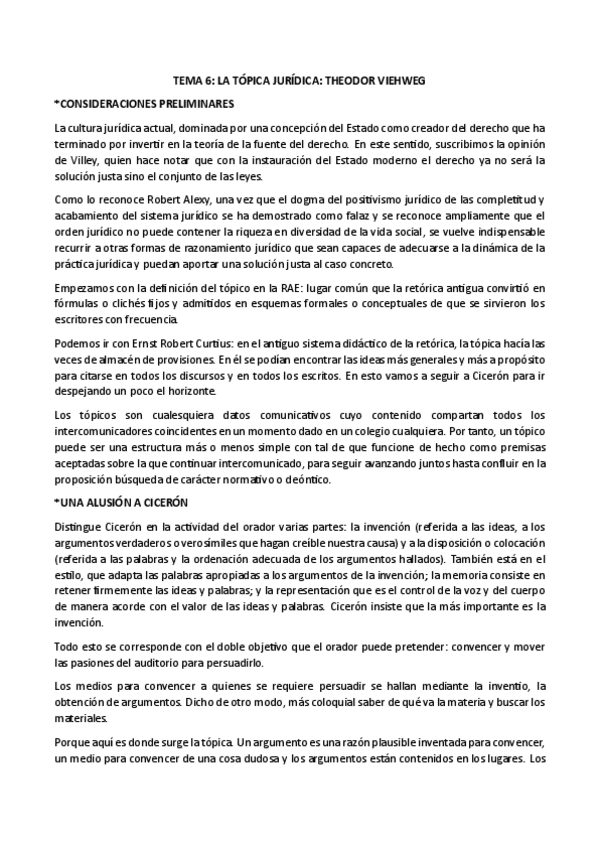 TEMA 6: LA TÓPICA JURÍDICA: THEODOR VIEHWEG

*CONSIDERACIONES PRELIMINARES

La cultura jurídica actual, dominada por una concepción del Estado como creador del derecho que ha terminado por invertir en la teoría de la fuente del derecho. En este sentido, suscribimos la opinión de Villey, quien hace notar que con la instauración del Estado moderno el derecho ya no será la solución justa sino el conjunto de las leyes.

Como lo reconoce Robert Alexy, una vez que el dogma del positivismo jurídico de las completitud y acabamiento del sistema jurídico se ha demostrado como falaz y se reconoce ampliamente que el orden jurídico no puede contener la riqueza en diversidad de la vida social, se vuelve indispensable recurrir a otras formas de razonamiento jurídico que sean capaces de adecuarse a la dinámica de la práctica jurídica y puedan aportar una solución justa al caso concreto.

Empezamos con la definición del tópico en la RAE: lugar común que la retórica antigua convirtió en fórmulas o clichés fijos y admitidos en esquemas formales o conceptuales de que se sirvieron los escritores con frecuencia.

Podemos ir con Ernst Robert Curtius: en el antiguo sistema didáctico de la retórica, la tópica hacía las veces de almacén de provisiones. En él se podían encontrar las ideas más generales y más a propósito para citarse en todos los discursos y en todos los escritos. En esto vamos a seguir a Cicerón para ir despejando un poco el horizonte.

Los tópicos son cualesquiera datos comunicativos cuyo contenido compartan todos los intercomunicadores coincidentes en un momento dado en un colegio cualquiera. Por tanto, un tópico puede ser una estructura más o menos simple con tal de que funcione de hecho como premisas aceptadas sobre la que continuar intercomunicado, para seguir avanzando juntos hasta confluir en la proposición búsqueda de carácter normativo o deóntico.

*UNA ALUSIÓN A CICERÓN

Distingue Cicerón en la actividad del orador varias partes: la invención (referida a las ideas, a los argumentos verdaderos o verosímiles que hagan creíble nuestra causa) y a la disposición o colocación (referida a las palabras y la ordenación adecuada de los argumentos hallados). También está en el estilo, que adapta las palabras apropiadas a los argumentos de la invención; la memoria consiste en retener firmemente las ideas y palabras; y la representación que es el control de la voz y del cuerpo de manera acorde con el valor de las ideas y palabras. Cicerón insiste que la más importante es la invención.

Todo esto se corresponde con el doble objetivo que el orador puede pretender: convencer y mover las pasiones del auditorio para persuadirlo.

Los medios para convencer a quienes se requiere persuadir se hallan mediante la inventio, la obtención de argumentos. Dicho de otro modo, más coloquial saber de qué va la materia y buscar los materiales.

Porque aquí es donde surge la tópica. Un argumento es una razón plausible inventada para convencer, un medio para convencer de una cosa dudosa y los argumentos están contenidos en los lugares. Los